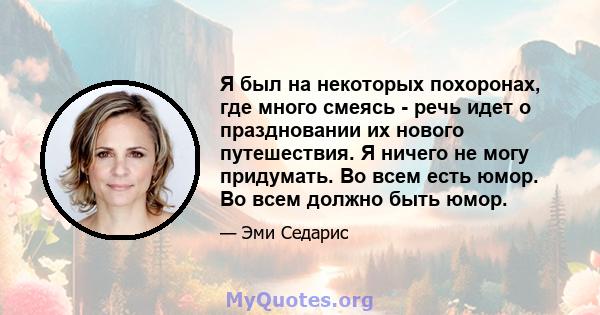 Я был на некоторых похоронах, где много смеясь - речь идет о праздновании их нового путешествия. Я ничего не могу придумать. Во всем есть юмор. Во всем должно быть юмор.

— Эми Седарис

MyQuotes.org